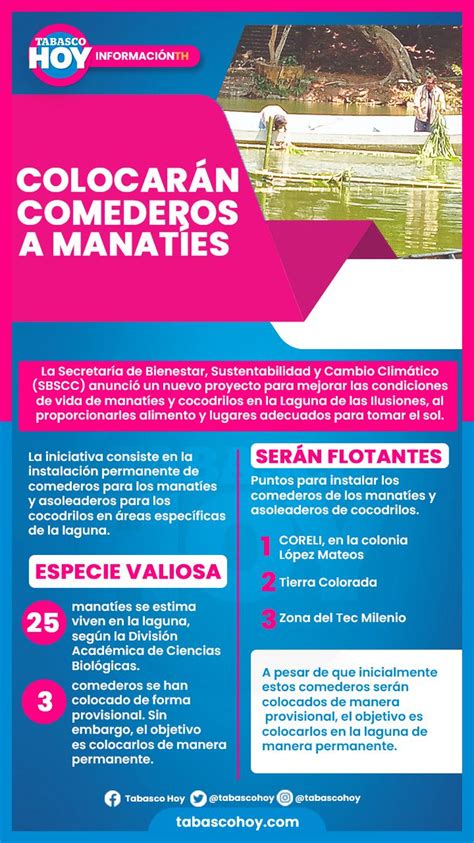 TABASCO HOY INFORMACIÓNTH

COLOCARÁN COMEDEROS A MANATÍES

La Secretaría de Bienestar, Sustentabilidad y Cambio Climático (SBSCC) anunció un nuevo proyecto para mejorar las condiciones de vida de manatíes y cocodrilos en la Laguna de las Ilusiones, al proporcionarles alimento y lugares adecuados para tomar el sol.

La iniciativa consiste en la instalación permanente de comederos para los manatíes y asoleaderos para los cocodrilos en áreas específicas de la laguna.

ESPECIE VALIOSA

25 manatíes se estima viven en la laguna, según la División Académica de Ciencias Biológicas.

3 comederos se han colocado de forma provisional. Sin embargo, el objetivo es colocarlos de manera permanente.

SERÁN FLOTANTES

Puntos para instalar los comederos de los manatíes y asoleaderos de cocodrilos.

1 CORELI, en la colonia López Mateos

2 Tierra Colorada

3 Zona del Tec Milenio

A pesar de que inicialmente estos comederos serán colocados de manera provisional, el objetivo es colocarlos en la laguna de manera permanente.

Tabasco Hoy @tabascohoy @tabascohoy

tabascohoy.com